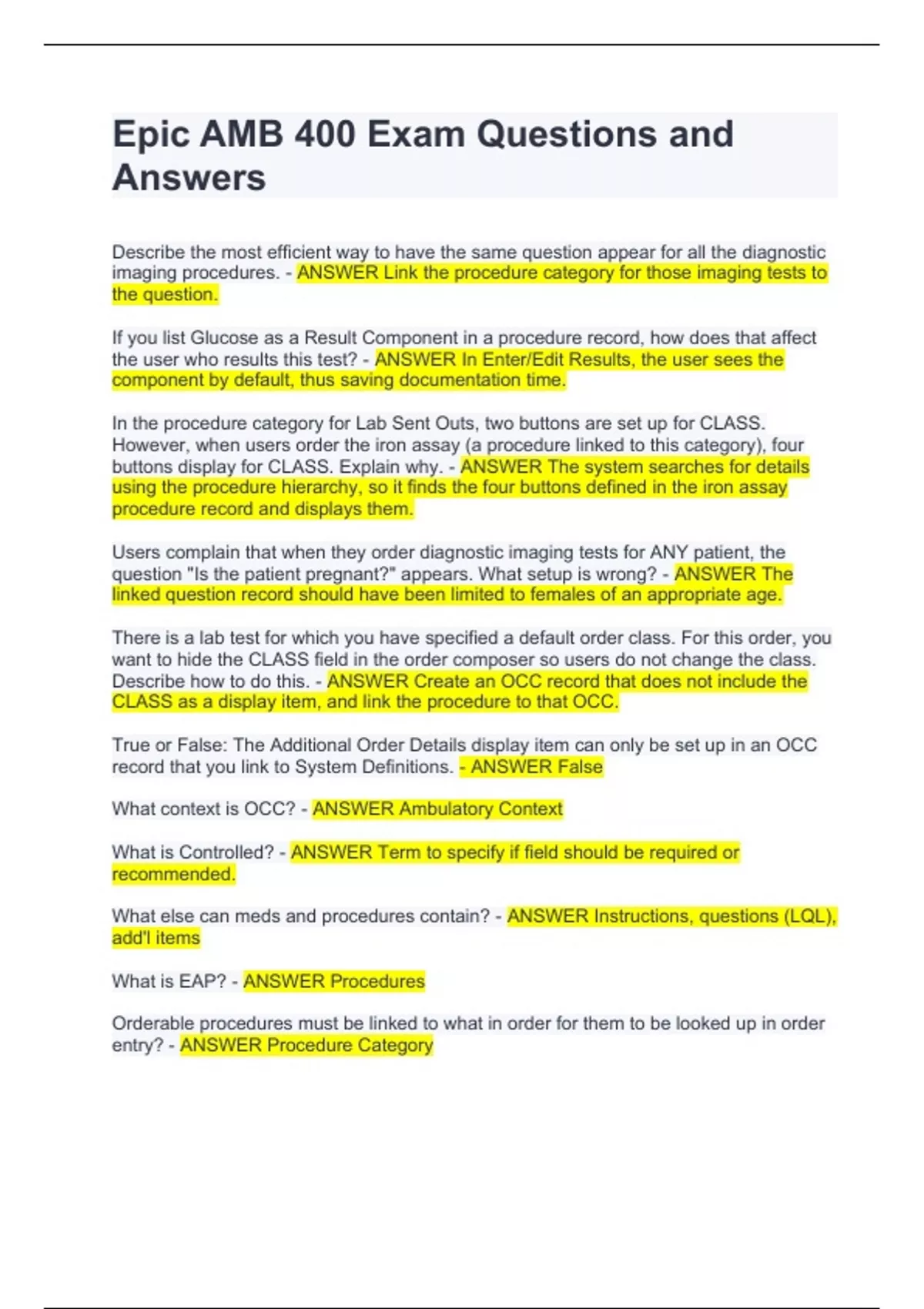 Epic AMB 400 Exam Questions and Answers

Describe the most efficient way to have the same question appear for all the diagnostic imaging procedures. - ANSWER Link the procedure category for those imaging tests to the question.

If you list Glucose as a Result Component in a procedure record, how does that affect the user who results this test? - ANSWER In Enter/Edit Results, the user sees the component by default, thus saving documentation time.

In the procedure category for Lab Sent Outs, two buttons are set up for CLASS. However, when users order the iron assay (a procedure linked to this category), four buttons display for CLASS. Explain why. - ANSWER The system searches for details using the procedure hierarchy, so it finds the four buttons defined in the iron assay procedure record and displays them.

Users complain that when they order diagnostic imaging tests for ANY patient, the question "Is the patient pregnant?" appears. What setup is wrong? - ANSWER The linked question record should have been limited to females of an appropriate age.

There is a lab test for which you have specified a default order class. For this order, you want to hide the CLASS field in the order composer so users do not change the class. Describe how to do this. - ANSWER Create an OCC record that does not include the CLASS as a display item, and link the procedure to that OCC.

True or False: The Additional Order Details display item can only be set up in an OCC record that you link to System Definitions. - ANSWER False

What context is OCC? - ANSWER Ambulatory Context

What is Controlled? - ANSWER Term to specify if field should be required or recommended.

What else can meds and procedures contain? - ANSWER Instructions, questions (LQL), add'l items

What is EAP? - ANSWER Procedures

Orderable procedures must be linked to what in order for them to be looked up in order entry? - ANSWER Procedure Category